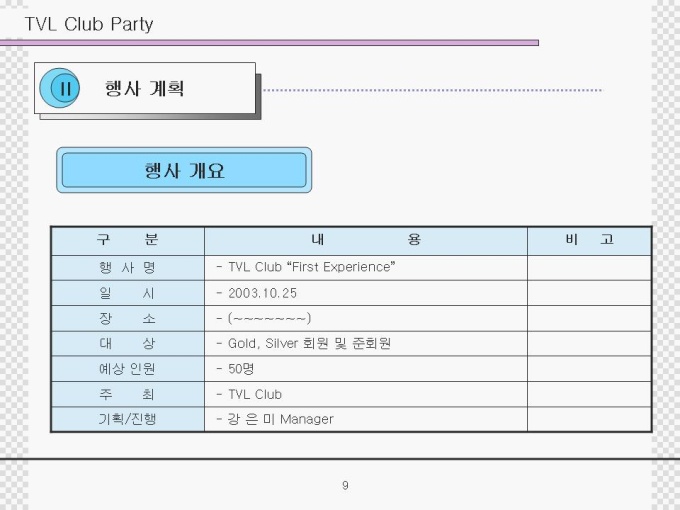 TVL Club Party

II 행사 계획

행사 개요

| 구 분 | 내 용 | 비 고 |
|---|---|---|
| 행 사 명 | - TVL Club "First Experience" | |
| 일 시 | - 2003.10.25 | |
| 장 소 | - (~~~~~~~) | |
| 대 상 | - Gold, Silver 회원 및 준회원 | |
| 예상 인원 | - 50명 | |
| 주 최 | - TVL Club | |
| 기획/진행 | - 강 은 미 Manager | |

9